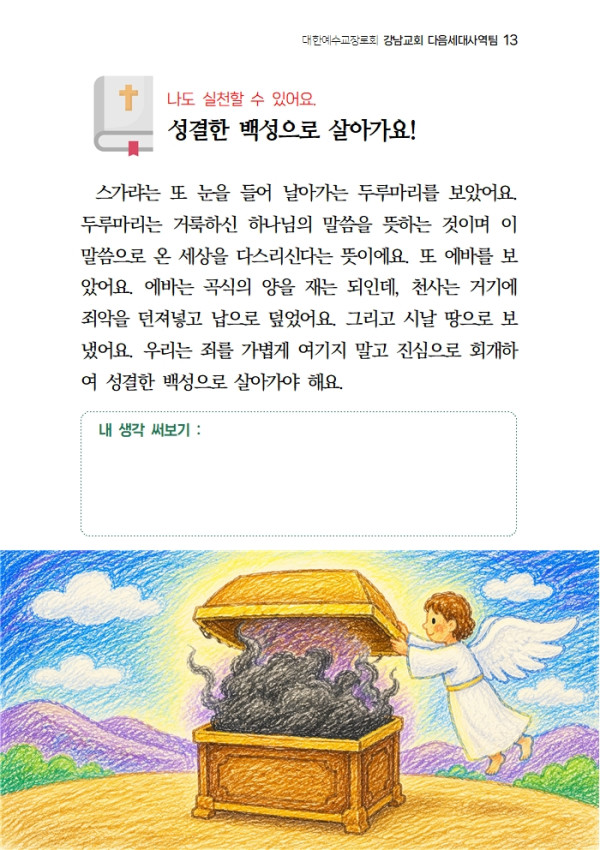 대한예수교장로회 강남교회 다음세대사역팀 13

나도 실천할 수 있어요.

성결한 백성으로 살아가요!

스가랴는 또 눈을 들어 날아가는 두루마리를 보았어요. 두루마리는 거룩하신 하나님의 말씀을 뜻하는 것이며 이 말씀으로 온 세상을 다스리신다는 뜻이에요. 또 에바를 보았어요. 에바는 곡식의 양을 재는 되인데, 천사는 거기에 죄악을 던져넣고 납으로 덮었어요. 그리고 시날 땅으로 보냈어요. 우리는 죄를 가볍게 여기지 말고 진심으로 회개하여 성결한 백성으로 살아가야 해요.

내 생각 써보기 :